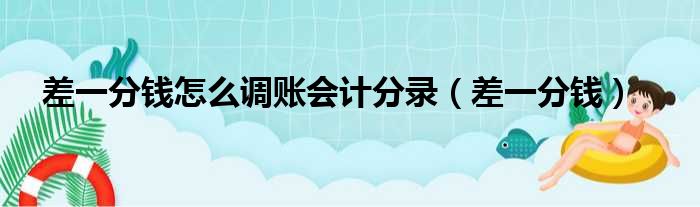 差一分钱怎么调账会计分录（差一分钱）